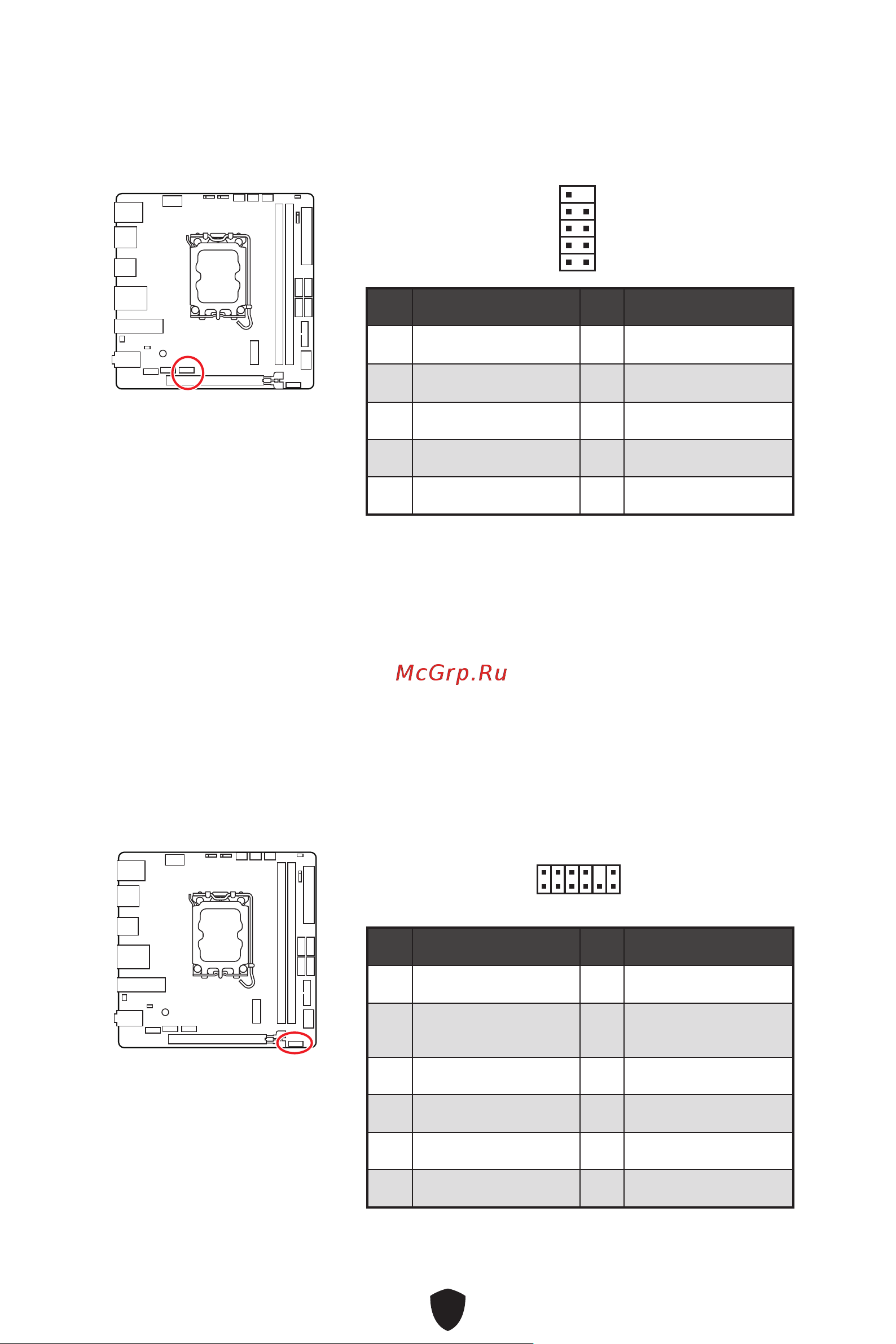 McGrp.Ru